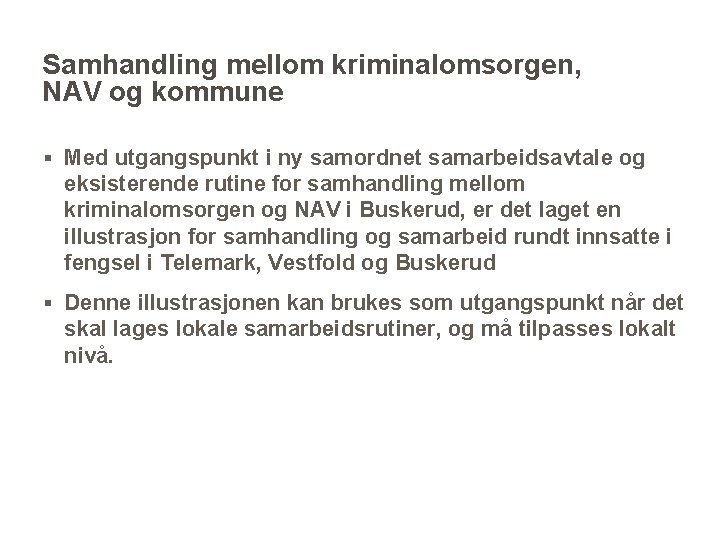 Samhandling mellom kriminalomsorgen, NAV og kommune

▪ Med utgangspunkt i ny samordnet samarbeidsavtale og eksisterende rutine for samhandling mellom kriminalomsorgen og NAV i Buskerud, er det laget en illustrasjon for samhandling og samarbeid rundt innsatte i fengsel i Telemark, Vestfold og Buskerud

▪ Denne illustrasjonen kan brukes som utgangspunkt når det skal lages lokale samarbeidsrutiner, og må tilpasses lokalt nivå.